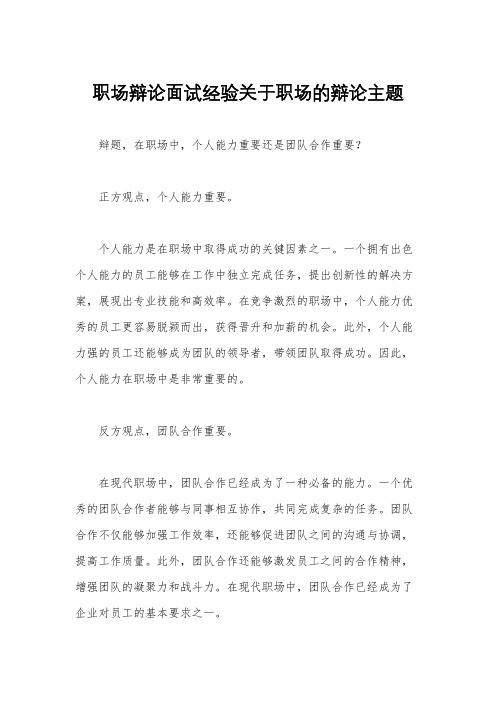 职场辩论面试经验关于职场的辩论主题

辩题，在职场中，个人能力重要还是团队合作重要？

正方观点，个人能力重要。

个人能力是在职场中取得成功的关键因素之一。一个拥有出色个人能力的员工能够在工作中独立完成任务，提出创新性的解决方案，展现出专业技能和高效率。在竞争激烈的职场中，个人能力优秀的员工更容易脱颖而出，获得晋升和加薪的机会。此外，个人能力强的员工还能够成为团队的领导者，带领团队取得成功。因此，个人能力在职场中是非常重要的。

反方观点，团队合作重要。

在现代职场中，团队合作已经成为了一种必备的能力。一个优秀的团队合作者能够与同事相互协作，共同完成复杂的任务。团队合作不仅能够加强工作效率，还能够促进团队之间的沟通与协调，提高工作质量。此外，团队合作还能够激发员工之间的合作精神，增强团队的凝聚力和战斗力。在现代职场中，团队合作已经成为了企业对员工的基本要求之一。